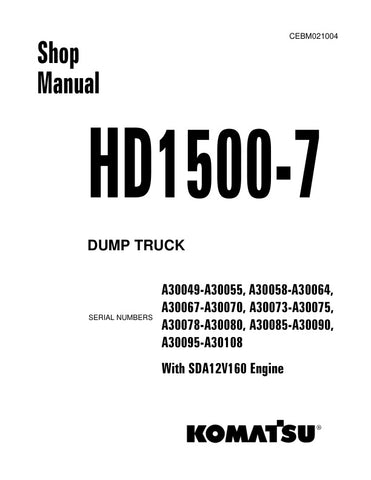 CEBM021004

Shop Manual

HD1500-7

DUMP TRUCK

SERIAL NUMBERS

A30049-A30055, A30058-A30064, A30067-A30070, A30073-A30075, A30078-A30080, A30085-A30090, A30095-A30108

With SDA12V160 Engine

KOMATSU®